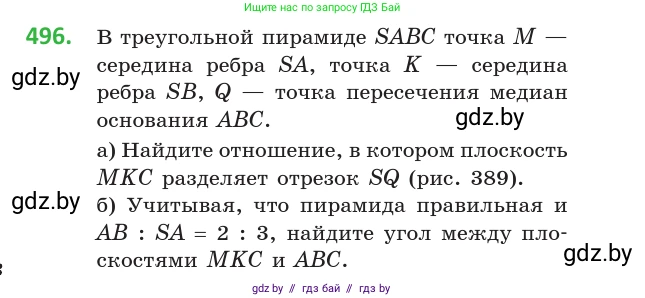 Ищите нас по запросу ГДЗ Бай

496. В треугольной пирамиде $SABC$ точка $M$ — середина ребра $SA$, точка $K$ — середина ребра $SB$, $Q$ — точка пересечения медиан основания $ABC$.

gdz.by

gdz.by

а) Найдите отношение, в котором плоскость $MKC$ разделяет отрезок $SQ$ (рис. 389).

gdz.by

б) Учитывая, что пирамида правильная и $AB : SA = 2 : 3$, найдите угол между плоскостями $MKC$ и $ABC$.

gdz.by

gdz by // гдз бай // гдз by